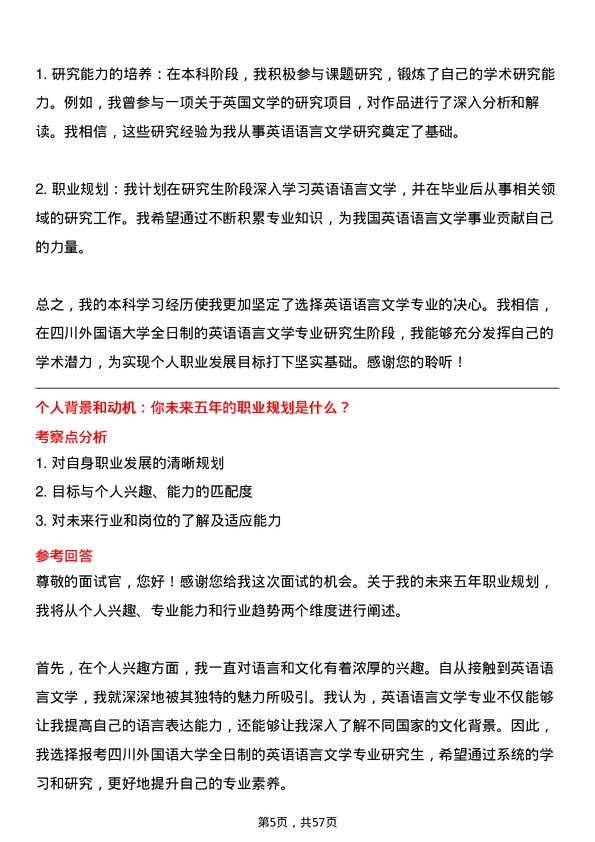 1. 研究能力的培养：在本科阶段，我积极参与课题研究，锻炼了自己的学术研究能力。例如，我曾参与一项关于英国文学的研究项目，对作品进行了深入分析和解读。我相信，这些研究经验为我从事英语语言文学研究奠定了基础。

2. 职业规划：我计划在研究生阶段深入学习英语语言文学，并在毕业后从事相关领域的研究工作。我希望通过不断积累专业知识，为我国英语语言文学事业贡献自己的力量。

总之，我的本科学习经历使我更加坚定了选择英语语言文学专业的决心。我相信，在四川外国语大学全日制的英语语言文学专业研究生阶段，我能够充分发挥自己的学术潜力，为实现个人职业发展目标打下坚实基础。感谢您的聆听！

个人背景和动机：你未来五年的职业规划是什么？

考察点分析

1. 对自身职业发展的清晰规划

2. 目标与个人兴趣、能力的匹配度

3. 对未来行业和岗位的了解及适应能力

参考回答

尊敬的面试官，您好！感谢您给我这次面试的机会。关于我的未来五年职业规划，我将从个人兴趣、专业能力和行业趋势两个维度进行阐述。

首先，在个人兴趣方面，我一直对语言和文化有着浓厚的兴趣。自从接触到英语语言文学，我就深深地被其独特的魅力所吸引。我认为，英语语言文学专业不仅能够让我提高自己的语言表达能力，还能够让我深入了解不同国家的文化背景。因此，我选择报考四川外国语大学全日制的英语语言文学专业研究生，希望通过系统的学习和研究，更好地提升自己的专业素养。

第5页，共57页